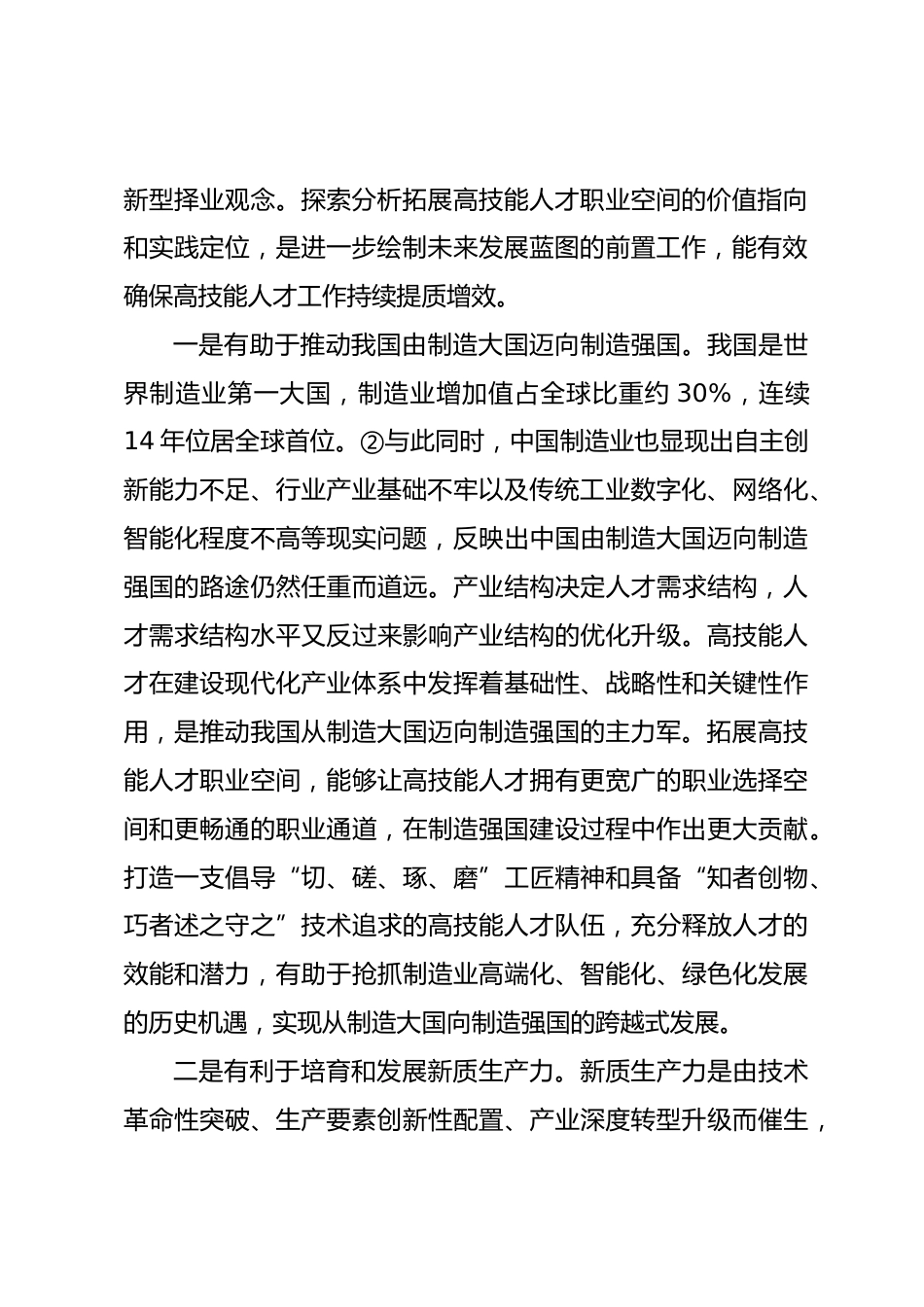 新型择业观念。探索分析拓展高技能人才职业空间的价值指向和实践定位，是进一步绘制未来发展蓝图的前置工作，能有效确保高技能人才工作持续提质增效。

一是有助于推动我国由制造大国迈向制造强国。我国是世界制造业第一大国，制造业增加值占全球比重约 30%，连续 14 年位居全球首位。②与此同时，中国制造业也显现出自主创新能力不足、行业产业基础不牢以及传统工业数字化、网络化、智能化程度不高等现实问题，反映出中国由制造大国迈向制造强国的路途仍然任重而道远。产业结构决定人才需求结构，人才需求结构水平又反过来影响产业结构的优化升级。高技能人才在建设现代化产业体系中发挥着基础性、战略性和关键性作用，是推动我国从制造大国迈向制造强国的主力军。拓展高技能人才职业空间，能够让高技能人才拥有更宽广的职业选择空间和更畅通的职业通道，在制造强国建设过程中作出更大贡献。打造一支倡导“切、磋、琢、磨”工匠精神和具备“知者创物、巧者述之守之”技术追求的高技能人才队伍，充分释放人才的效能和潜力，有助于抢抓制造业高端化、智能化、绿色化发展的历史机遇，实现从制造大国向制造强国的跨越式发展。

二是有利于培育和发展新质生产力。新质生产力是由技术革命性突破、生产要素创新性配置、产业深度转型升级而催生，